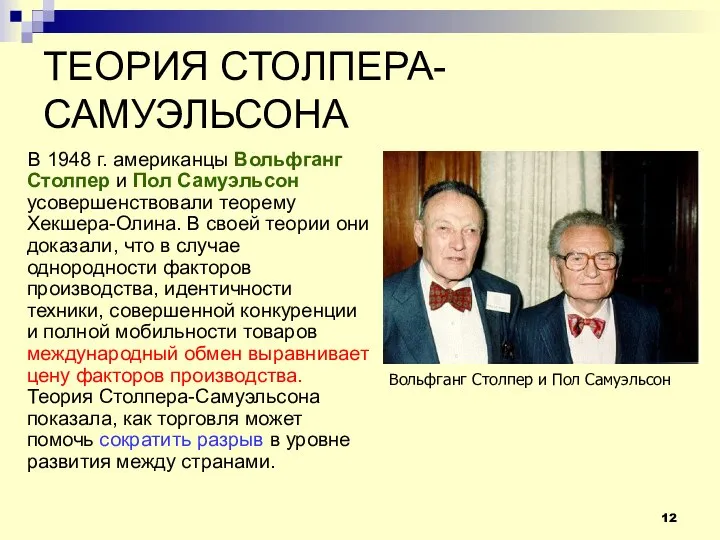 ТЕОРИЯ СТОЛПЕРА-САМУЭЛЬСОНА

В 1948 г. американцы Вольфганг Столпер и Пол Самуэльсон усовершенствовали теорему Хекшера-Олина. В своей теории они доказали, что в случае однородности факторов производства, идентичности техники, совершенной конкуренции и полной мобильности товаров международный обмен выравнивает цену факторов производства. Теория Столпера-Самуэльсона показала, как торговля может помочь сократить разрыв в уровне развития между странами.

Вольфганг Столпер и Пол Самуэльсон

12